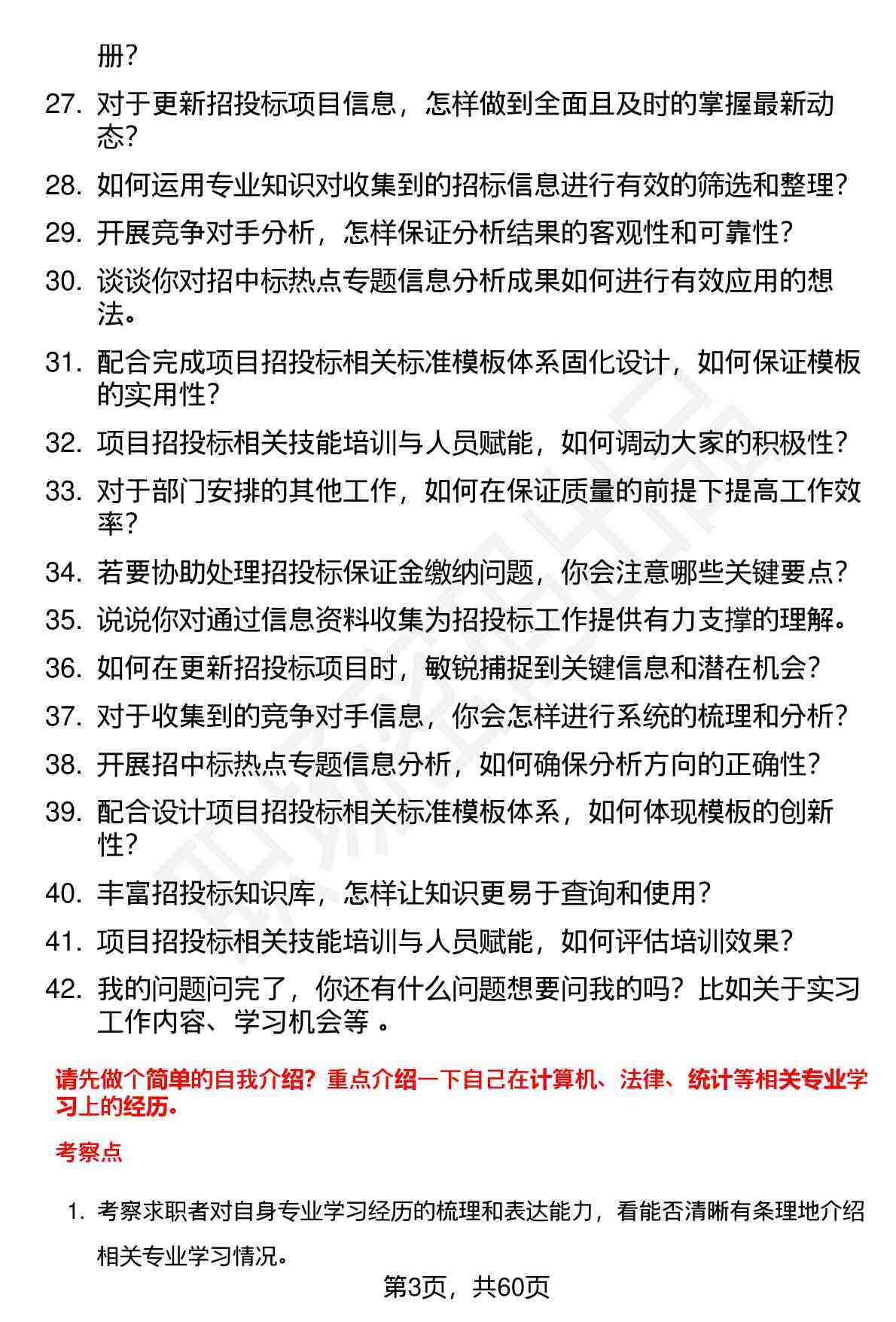 册？

27. 对于更新招投标项目信息，怎样做到全面且及时的掌握最新动态？

28. 如何运用专业知识对收集到的招标信息进行有效的筛选和整理？

29. 开展竞争对手分析，怎样保证分析结果的客观性和可靠性？

30. 谈谈你对招中标热点专题信息分析成果如何进行有效应用的想法。

31. 配合完成项目招投标相关标准模板体系固化设计，如何保证模板的实用性？

32. 项目招投标相关技能培训与人员赋能，如何调动大家的积极性？

33. 对于部门安排的其他工作，如何在保证质量的前提下提高工作效率？

34. 若要协助处理招投标保证金缴纳问题，你会注意哪些关键要点？

35. 说说你对通过信息资料收集为招投标工作提供有力支撑的理解。

36. 如何在更新招投标项目时，敏锐捕捉到关键信息和潜在机会？

37. 对于收集到的竞争对手信息，你会怎样进行系统的梳理和分析？

38. 开展招中标热点专题信息分析，如何确保分析方向的正确性？

39. 配合设计项目招投标相关标准模板体系，如何体现模板的创新性？

40. 丰富招投标知识库，怎样让知识更易于查询和使用？

41. 项目招投标相关技能培训与人员赋能，如何评估培训效果？

42. 我的问题问完了，你还有什么问题想要问我的吗？比如关于实习工作内容、学习机会等 。

请先做个简单的自我介绍？重点介绍一下自己在计算机、法律、统计等相关专业学习上的经历。

考察点

1. 考察求职者对自身专业学习经历的梳理和表达能力，看能否清晰有条理地介绍相关专业学习情况。

第3页，共60页